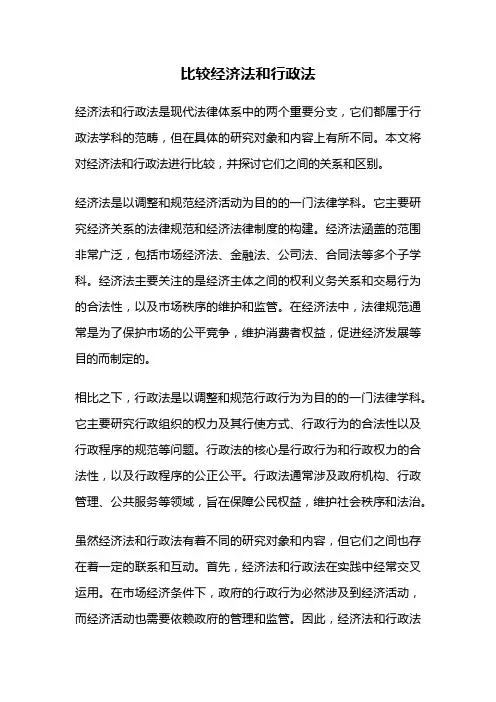 比较经济法和行政法

经济法和行政法是现代法律体系中的两个重要分支，它们都属于行政法学科的范畴，但在具体的研究对象和内容上有所不同。本文将对经济法和行政法进行比较，并探讨它们之间的关系和区别。

经济法是以调整和规范经济活动为目的的一门法律学科。它主要研究经济关系的法律规范和经济法律制度的构建。经济法涵盖的范围非常广泛，包括市场经济法、金融法、公司法、合同法等多个子学科。经济法主要关注的是经济主体之间的权利义务关系和交易行为的合法性，以及市场秩序的维护和监管。在经济法中，法律规范通常是为了保护市场的公平竞争，维护消费者权益，促进经济发展等目的而制定的。

相比之下，行政法是以调整和规范行政行为为目的的一门法律学科。它主要研究行政组织的权力及其行使方式、行政行为的合法性以及行政程序的规范等问题。行政法的核心是行政行为和行政权力的合法性，以及行政程序的公正公平。行政法通常涉及政府机构、行政管理、公共服务等领域，旨在保障公民权益，维护社会秩序和法治。

虽然经济法和行政法有着不同的研究对象和内容，但它们之间也存在着一定的联系和互动。首先，经济法和行政法在实践中经常交叉运用。在市场经济条件下，政府的行政行为必然涉及到经济活动，而经济活动也需要依赖政府的管理和监管。因此，经济法和行政法